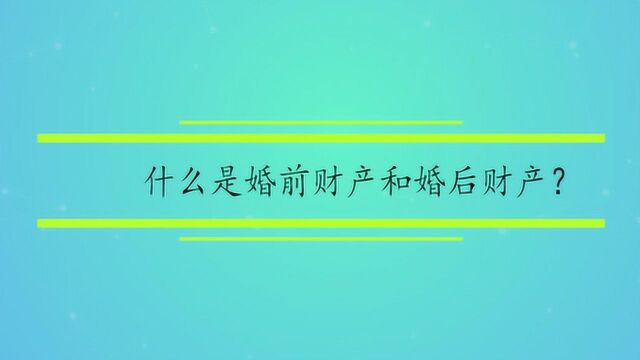 什么是婚前财产和婚后财产？